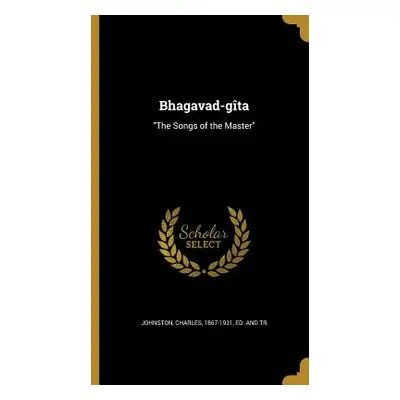 Bhagavad-gîta

"The Songs of the Master"

Scholar SELECT

JOHNSTON, CHARLES, 1867-1931, ED. AND TR